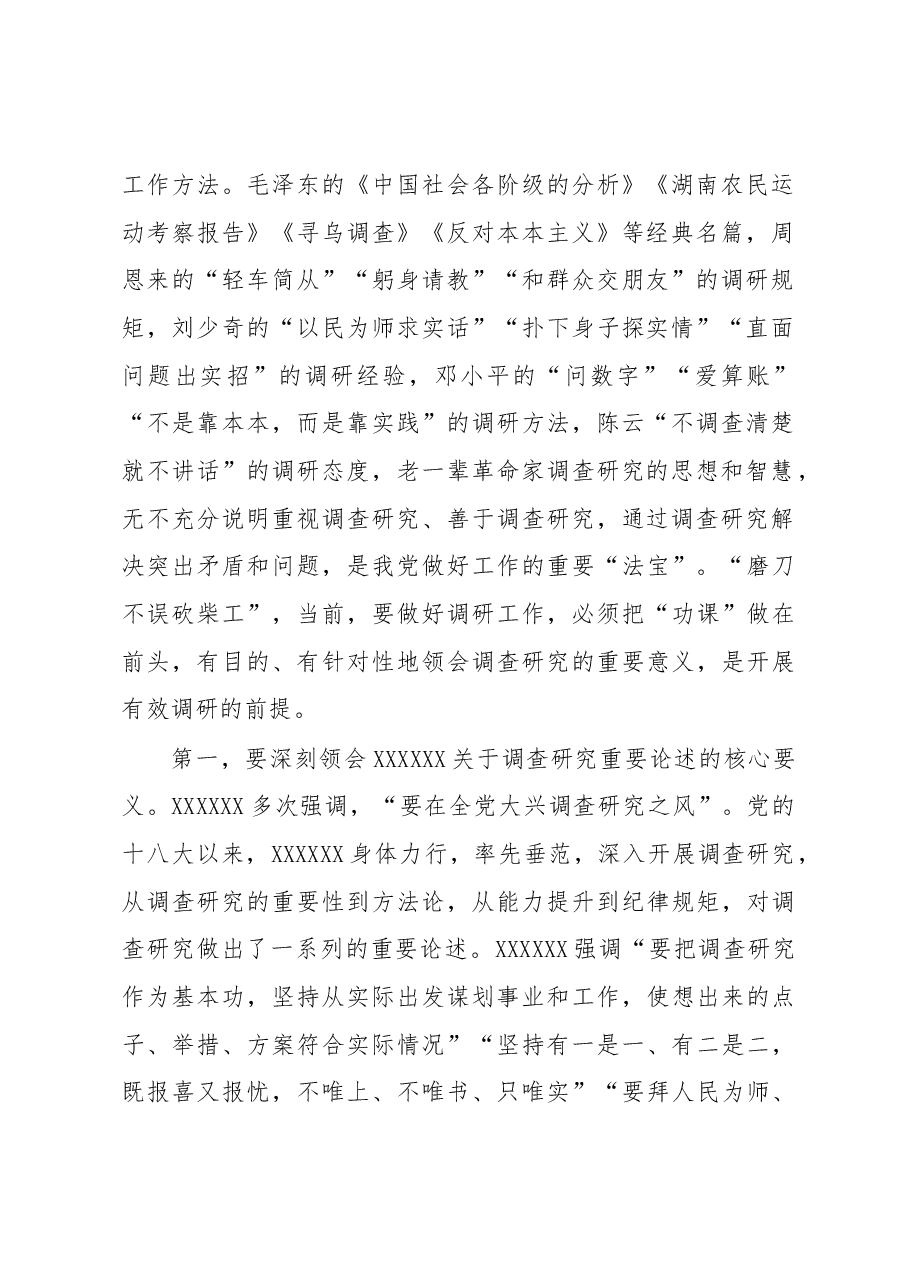 工作方法。毛泽东的《中国社会各阶级的分析》《湖南农民运动考察报告》《寻乌调查》《反对本本主义》等经典名篇，周恩来的“轻车简从”“躬身请教”“和群众交朋友”的调研规矩，刘少奇的“以民为师求实话”“扑下身子探实情”“直面问题出实招”的调研经验，邓小平的“问数字”“爱算账”“不是靠本本，而是靠实践”的调研方法，陈云“不调查清楚就不讲话”的调研态度，老一辈革命家调查研究的思想和智慧，无不充分说明重视调查研究、善于调查研究，通过调查研究解决突出矛盾和问题，是我党做好工作的重要“法宝”。“磨刀不误砍柴工”，当前，要做好调研工作，必须把“功课”做在前头，有目的、有针对性地领会调查研究的重要意义，是开展有效调研的前提。

第一，要深刻领会XXXXXX关于调查研究重要论述的核心要义。XXXXXX多次强调，“要在全党大兴调查研究之风”。党的十八大以来，XXXXXX身体力行，率先垂范，深入开展调查研究，从调查研究的重要性到方法论，从能力提升到纪律规矩，对调查研究做出了一系列的重要论述。XXXXXX强调“要把调查研究作为基本功，坚持从实际出发谋划事业和工作，使想出来的点子、举措、方案符合实际情况”“坚持有一是一、有二是二，既报喜又报忧，不唯上、不唯书、只唯实”“要拜人民为师、